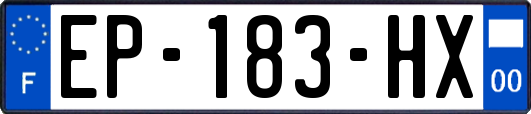 F
EP-183-HX
00